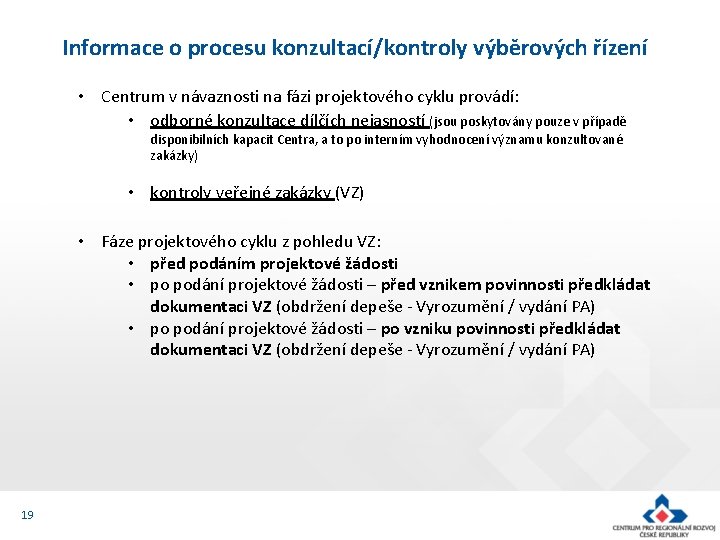 Informace o procesu konzultací/kontroly výběrových řízení

• Centrum v návaznosti na fázi projektového cyklu provádí:
  • odborné konzultace dílčích nejasností (jsou poskytovány pouze v případě disponibilních kapacit Centra, a to po interním vyhodnocení významu konzultované zakázky)

  • kontroly veřejné zakázky (VZ)

• Fáze projektového cyklu z pohledu VZ:
  • před podáním projektové žádosti
  • po podání projektové žádosti – před vznikem povinnosti předkládat dokumentaci VZ (obdržení depeše - Vyrozumění / vydání PA)
  • po podání projektové žádosti – po vzniku povinnosti předkládat dokumentaci VZ (obdržení depeše - Vyrozumění / vydání PA)

19

CENTRUM PRO REGIONÁLNÍ ROZVOJ ČESKÉ REPUBLIKY